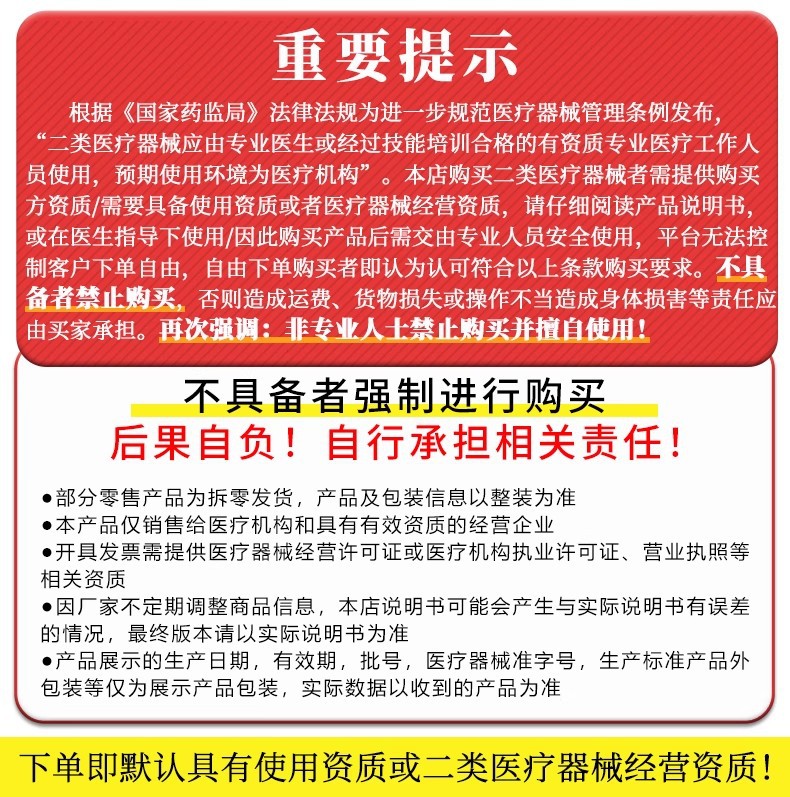 重要提示

根据《国家药监局》法律法规为进一步规范医疗器械管理条例发布，“二类医疗器械应由专业医生或经过技能培训合格的有资质专业医疗工作人员使用，预期使用环境为医疗机构”。本店购买二类医疗器械者需提供购买方资质/需要具备使用资质或者医疗器械经营资质，请仔细阅读产品说明书，或在医生指导下使用/因此购买产品后需交由专业人员安全使用，平台无法控制客户下单自由，自由下单购买者即认为认可符合以上条款购买要求。不具备者禁止购买，否则造成运费、货物损失或操作不当造成身体损害等责任应由买家承担。再次强调：非专业人士禁止购买并擅自使用！

不具备者强制进行购买
后果自负！自行承担相关责任！

●部分零售产品为拆零发货，产品及包装信息以整装为准
●本产品仅销售给医疗机构和具有有效资质的经营企业
●开具发票需提供医疗器械经营许可证或医疗机构执业许可证、营业执照等相关资质
●因厂家不定期调整商品信息，本店说明书可能会产生与实际说明书有误差的情况，最终版本请以实际说明书为准
●产品展示的生产日期，有效期，批号，医疗器械准字号，生产标准产品外包装等仅为展示产品包装，实际数据以收到的产品为准

下单即默认具有使用资质或二类医疗器械经营资质！